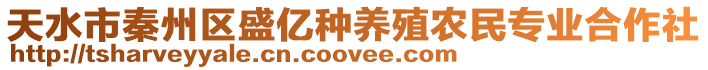 天水市秦州区盛亿种养殖农民专业合作社
http://tsharveyyale.cn.coovee.com